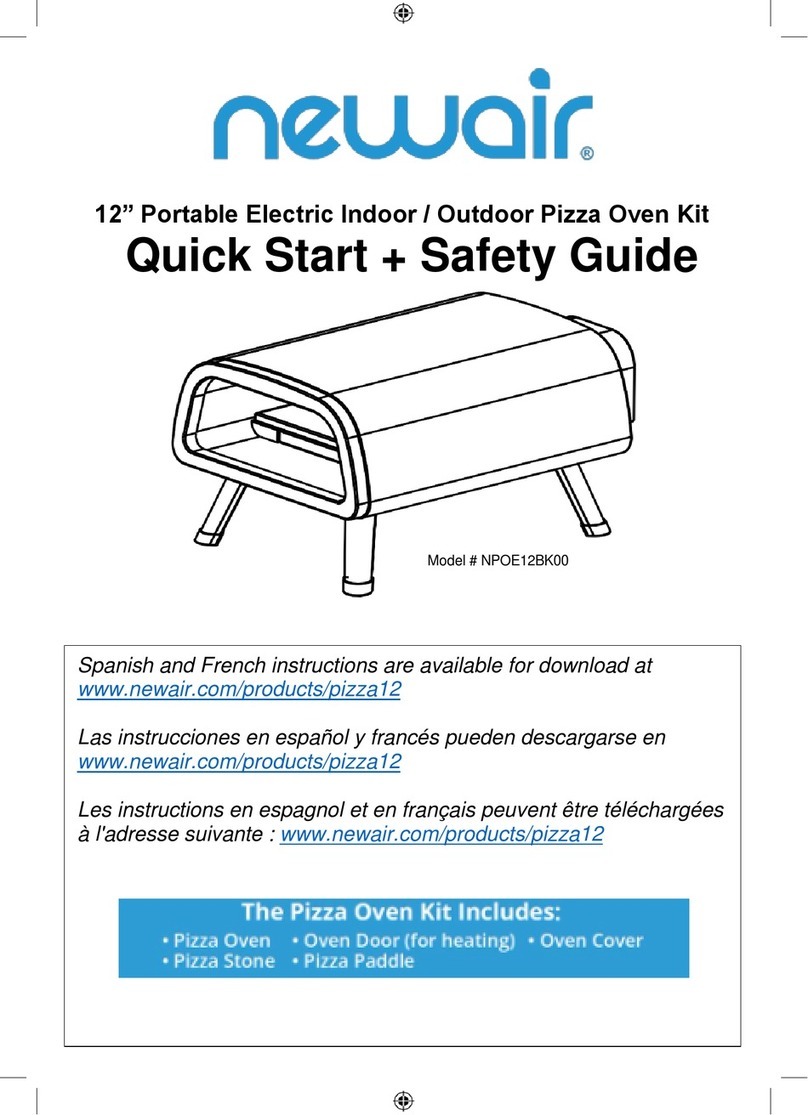 newair®

12” Portable Electric Indoor / Outdoor Pizza Oven Kit

Quick Start + Safety Guide

Model # NPOE12BK00

Spanish and French instructions are available for download at www.newair.com/products/pizza12

Las instrucciones en español y francés pueden descargarse en www.newair.com/products/pizza12

Les instructions en espagnol et en français peuvent être téléchargées à l'adresse suivante : www.newair.com/products/pizza12

The Pizza Oven Kit Includes:
• Pizza Oven • Oven Door (for heating) • Oven Cover
• Pizza Stone • Pizza Paddle